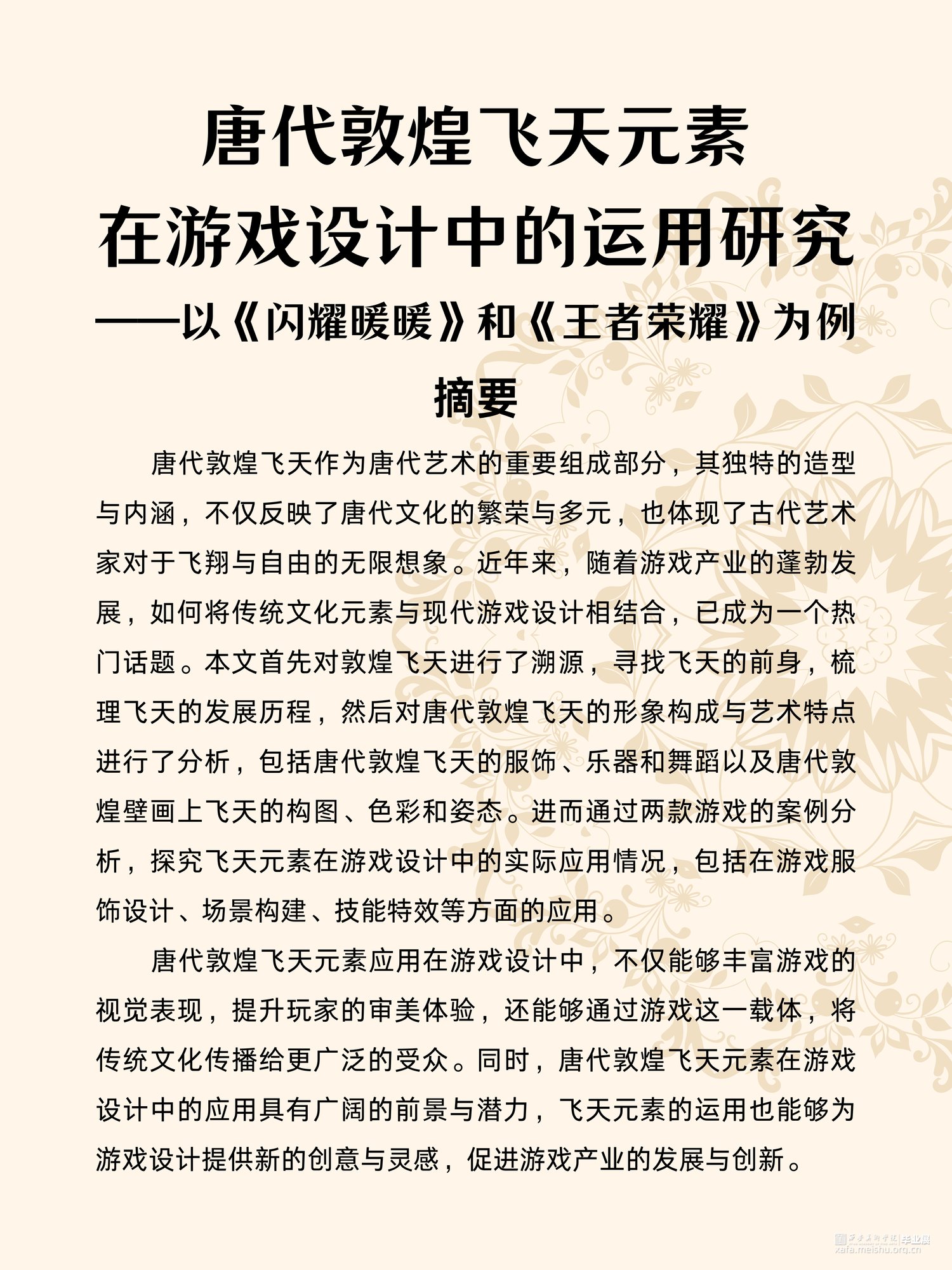 唐代敦煌飞天元素
在游戏设计中的运用研究
——以《闪耀暖暖》和《王者荣耀》为例

摘要

唐代敦煌飞天作为唐代艺术的重要组成部分，其独特的造型与内涵，不仅反映了唐代文化的繁荣与多元，也体现了古代艺术家对于飞翔与自由的无限想象。近年来，随着游戏产业的蓬勃发展，如何将传统文化元素与现代游戏设计相结合，已成为一个热门话题。本文首先对敦煌飞天进行了溯源，寻找飞天的前身，梳理飞天的发展历程，然后对唐代敦煌飞天的形象构成与艺术特点进行了分析，包括唐代敦煌飞天的服饰、乐器和舞蹈以及唐代敦煌壁画上飞天的构图、色彩和姿态。进而通过两款游戏的案例分析，探究飞天元素在游戏设计中的实际应用情况，包括在游戏服饰设计、场景构建、技能特效等方面的应用。

唐代敦煌飞天元素应用在游戏设计中，不仅能够丰富游戏的视觉表现，提升玩家的审美体验，还能够通过游戏这一载体，将传统文化传播给更广泛的受众。同时，唐代敦煌飞天元素在游戏设计中的应用具有广阔的前景与潜力，飞天元素的运用也能够为游戏设计提供新的创意与灵感，促进游戏产业的发展与创新。

西安美术学院 毕业展
xafa.meishu.org.cn